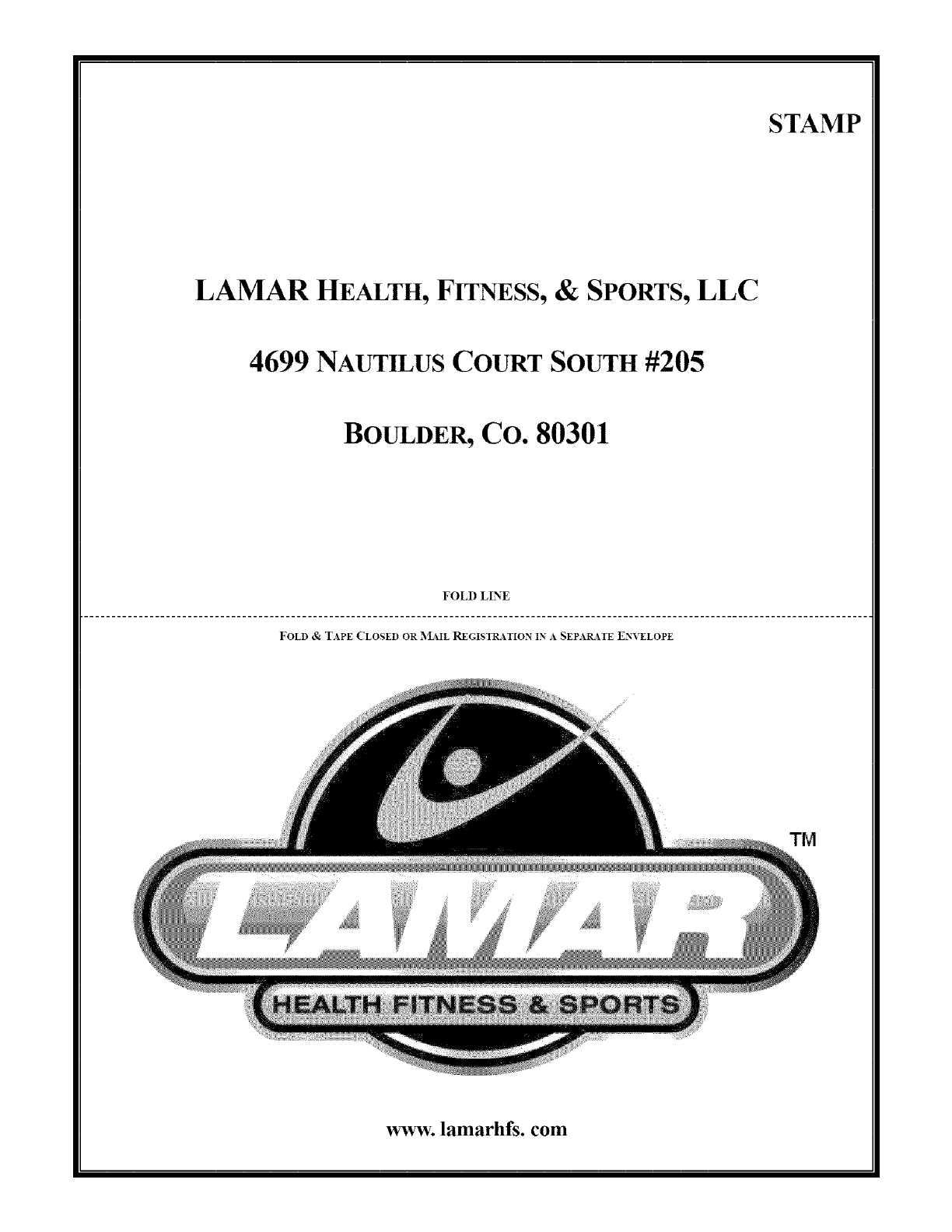 STAMP

LAMAR HEALTH, FITNESS, & SPORTS, LLC

4699 NAUTILUS COURT SOUTH #205

BOULDER, CO. 80301

FOLD LINE

FOLD & TAPE CLOSED OR MAIL REGISTRATION IN A SEPARATE ENVELOPE

TM

LAMAR

HEALTH FITNESS & SPORTS

www. lamarhfs. com